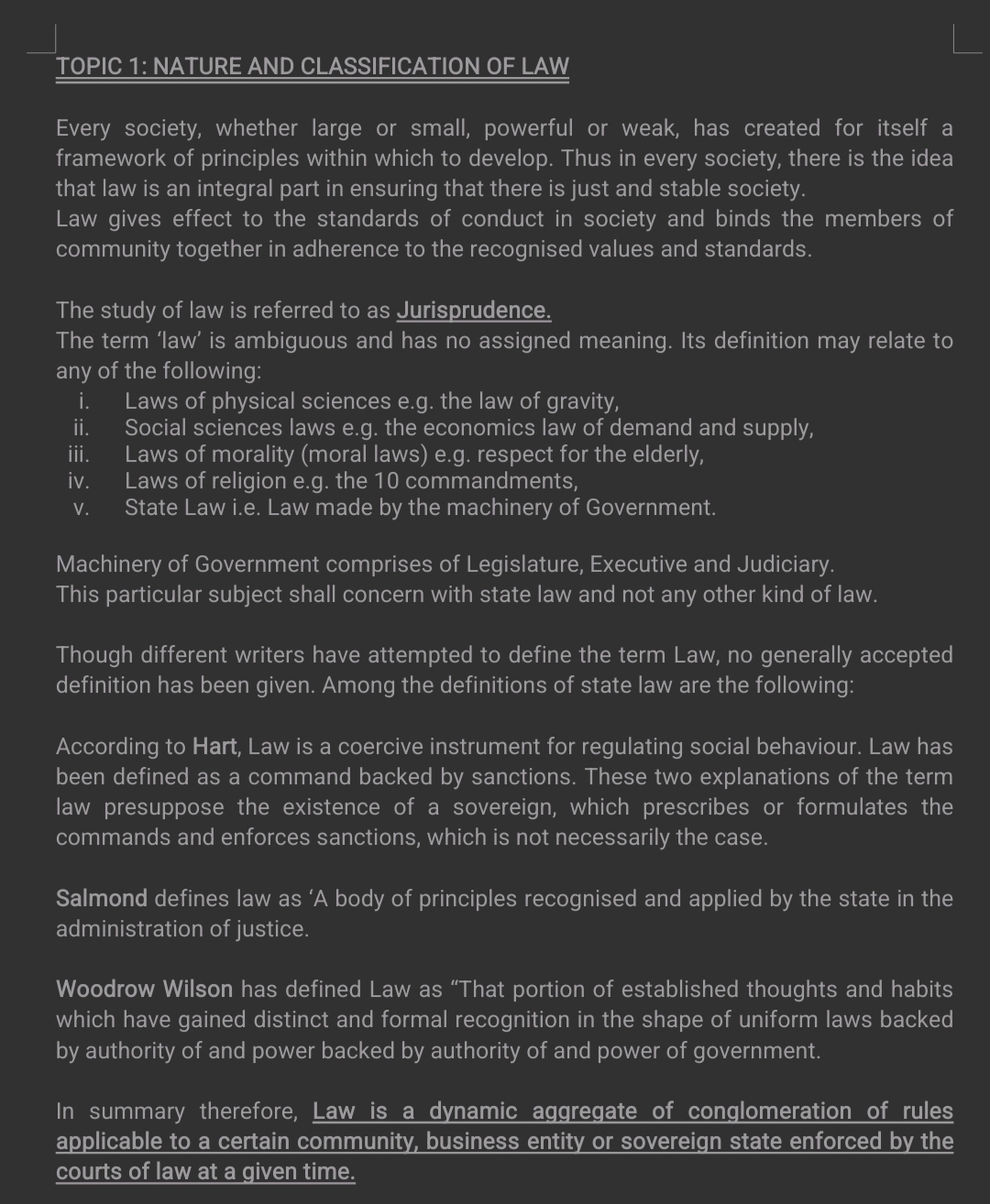 TOPIC 1: NATURE AND CLASSIFICATION OF LAW

Every society, whether large or small, powerful or weak, has created for itself a framework of principles within which to develop. Thus in every society, there is the idea that law is an integral part in ensuring that there is just and stable society.
Law gives effect to the standards of conduct in society and binds the members of community together in adherence to the recognised values and standards.

The study of law is referred to as Jurisprudence.
The term 'law' is ambiguous and has no assigned meaning. Its definition may relate to any of the following:
i. Laws of physical sciences e.g. the law of gravity,
ii. Social sciences laws e.g. the economics law of demand and supply,
iii. Laws of morality (moral laws) e.g. respect for the elderly,
iv. Laws of religion e.g. the 10 commandments,
v. State Law i.e. Law made by the machinery of Government.

Machinery of Government comprises of Legislature, Executive and Judiciary.
This particular subject shall concern with state law and not any other kind of law.

Though different writers have attempted to define the term Law, no generally accepted definition has been given. Among the definitions of state law are the following:

According to Hart, Law is a coercive instrument for regulating social behaviour. Law has been defined as a command backed by sanctions. These two explanations of the term law presuppose the existence of a sovereign, which prescribes or formulates the commands and enforces sanctions, which is not necessarily the case.

Salmond defines law as 'A body of principles recognised and applied by the state in the administration of justice.

Woodrow Wilson has defined Law as "That portion of established thoughts and habits which have gained distinct and formal recognition in the shape of uniform laws backed by authority of and power backed by authority of and power of government.

In summary therefore, Law is a dynamic aggregate of conglomeration of rules applicable to a certain community, business entity or sovereign state enforced by the courts of law at a given time.